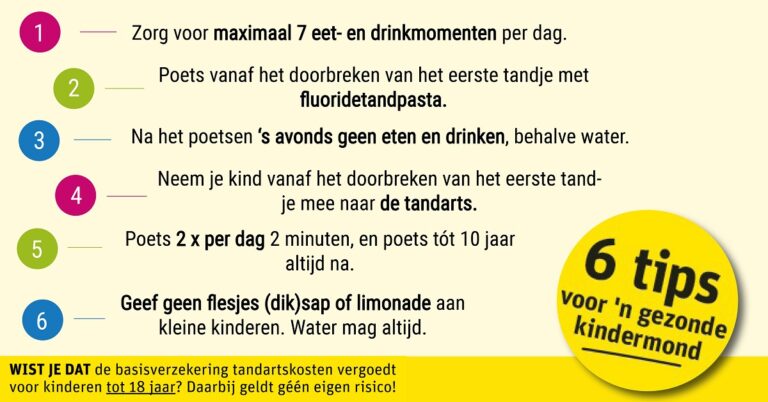 1 Zorg voor maximaal 7 eet- en drinkmomenten per dag.

2 Poets vanaf het doorbreken van het eerste tandje met fluoridetandpasta.

3 Na het poetsen 's avonds geen eten en drinken, behalve water.

4 Neem je kind vanaf het doorbreken van het eerste tandje mee naar de tandarts.

5 Poets 2 x per dag 2 minuten, en poets tót 10 jaar altijd na.

6 Geef geen flesjes (dik)sap of limonade aan kleine kinderen. Water mag altijd.

6 tips
voor 'n gezonde
kindermond

WIST JE DAT de basisverzekering tandartskosten vergoedt voor kinderen tot 18 jaar? Daarbij geldt géén eigen risico!